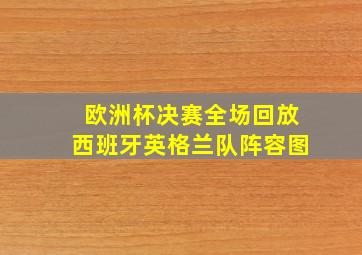 欧洲杯决赛全场回放
西班牙英格兰队阵容图